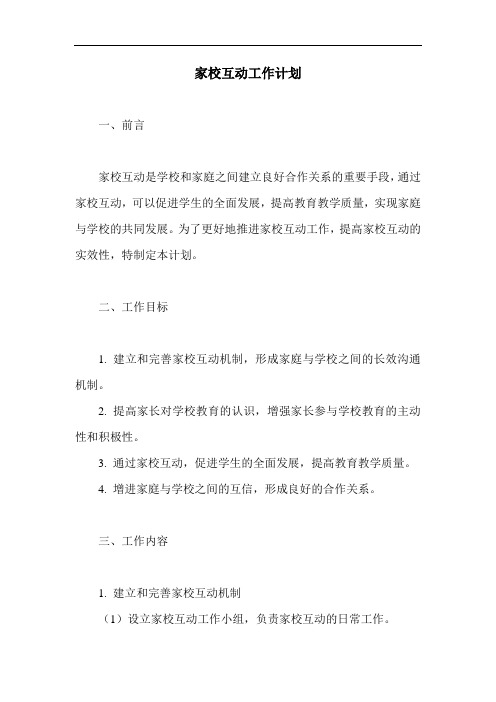 家校互动工作计划

一、前言

家校互动是学校和家庭之间建立良好合作关系的重要手段，通过家校互动，可以促进学生的全面发展，提高教育教学质量，实现家庭与学校的共同发展。为了更好地推进家校互动工作，提高家校互动的实效性，特制定本计划。

二、工作目标

1. 建立和完善家校互动机制，形成家庭与学校之间的长效沟通机制。

2. 提高家长对学校教育的认识，增强家长参与学校教育的主动性和积极性。

3. 通过家校互动，促进学生的全面发展，提高教育教学质量。

4. 增进家庭与学校之间的互信，形成良好的合作关系。

三、工作内容

1. 建立和完善家校互动机制

（1）设立家校互动工作小组，负责家校互动的日常工作。